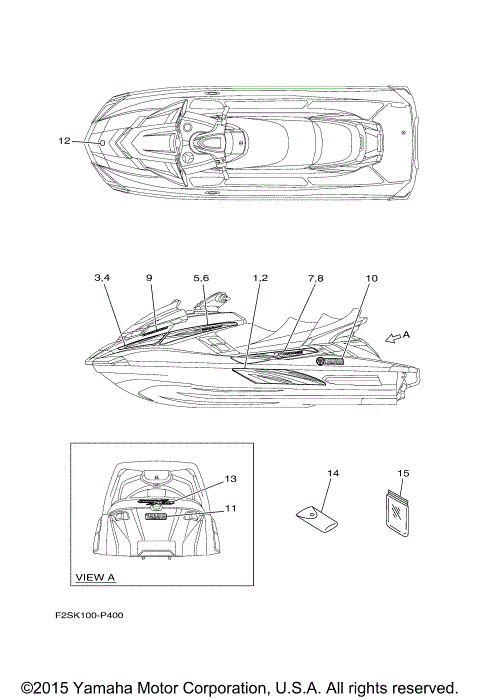 12

3,4
9
5,6
1,2
7,8
10
A

13
11
VIEW A

14
15

F2SK100-P400

©2015 Yamaha Motor Corporation, U.S.A. All rights reserved.